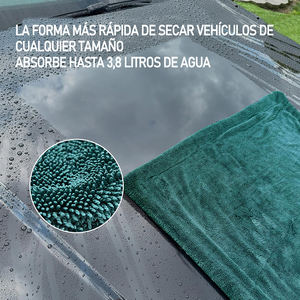 LA FORMA MÁS RÁPIDA DE SECAR VEHÍCULOS DE CUALQUIER TAMAÑO
ABSORBE HASTA 3,8 LITROS DE AGUA